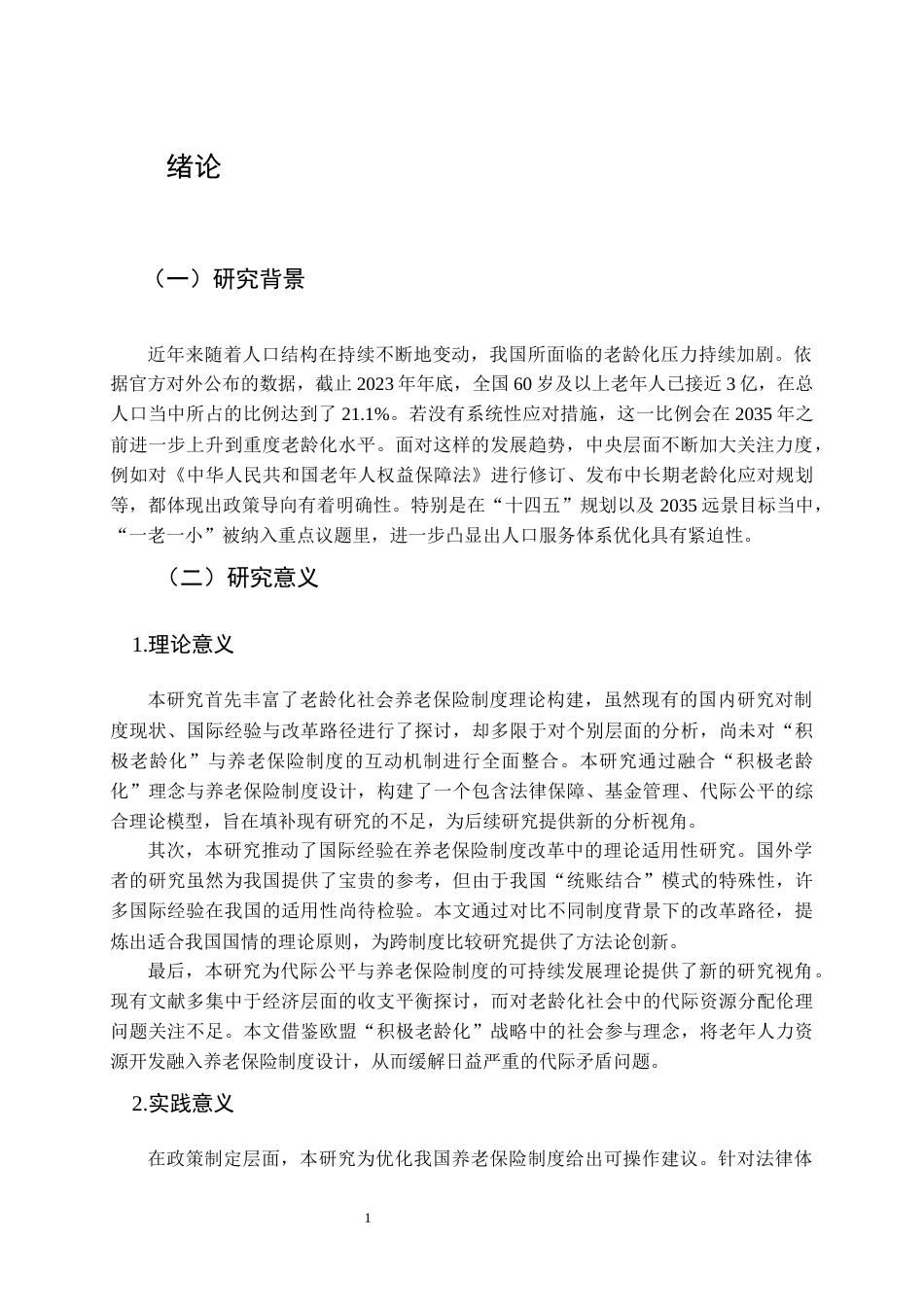 绪论

（一）研究背景

近年来随着人口结构在持续不断地变动，我国所面临的老龄化压力持续加剧。依据官方对外公布的数据，截止 2023 年年底，全国 60 岁及以上老年人已接近 3 亿，在总人口当中所占的比例达到了 21.1%。若没有系统性应对措施，这一比例会在 2035 年之前进一步上升到重度老龄化水平。面对这样的发展趋势，中央层面不断加大关注力度，例如对《中华人民共和国老年人权益保障法》进行修订、发布中长期老龄化应对规划等，都体现出政策导向有着明确性。特别是在“十四五”规划以及 2035 远景目标当中，“一老一小”被纳入重点议题里，进一步凸显出人口服务体系优化具有紧迫性。

（二）研究意义

1.理论意义

本研究首先丰富了老龄化社会养老保险制度理论构建，虽然现有的国内研究对制度现状、国际经验与改革路径进行了探讨，却多限于对个别层面的分析，尚未对“积极老龄化”与养老保险制度的互动机制进行全面整合。本研究通过融合“积极老龄化”理念与养老保险制度设计，构建了一个包含法律保障、基金管理、代际公平的综合理论模型，旨在填补现有研究的不足，为后续研究提供新的分析视角。

其次，本研究推动了国际经验在养老保险制度改革中的理论适用性研究。国外学者的研究虽然为我国提供了宝贵的参考，但由于我国“统账结合”模式的特殊性，许多国际经验在我国的适用性尚待检验。本文通过对比不同制度背景下的改革路径，提炼出适合我国国情的理论原则，为跨制度比较研究提供了方法论创新。

最后，本研究为代际公平与养老保险制度的可持续发展理论提供了新的研究视角。现有文献多集中于经济层面的收支平衡探讨，而对老龄化社会中的代际资源分配伦理问题关注不足。本文借鉴欧盟“积极老龄化”战略中的社会参与理念，将老年人力资源开发融入养老保险制度设计，从而缓解日益严重的代际矛盾问题。

2.实践意义

在政策制定层面，本研究为优化我国养老保险制度给出可操作建议。针对法律体

1